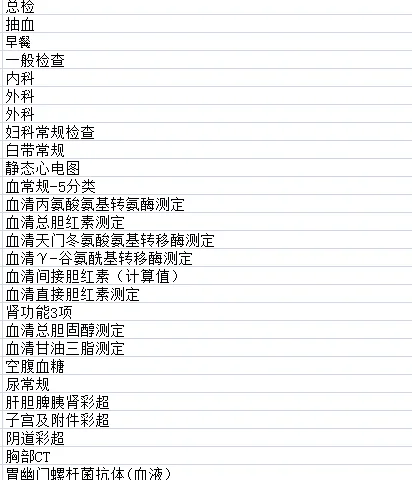 总检
抽血
早餐
一般检查
内科
外科
外科
妇科常规检查
白带常规
静态心电图
血常规-5分类
血清丙氨酸氨基转氨酶测定
血清总胆红素测定
血清天门冬氨酸氨基转移酶测定
血清γ-谷氨酰基转移酶测定
血清间接胆红素（计算值）
血清直接胆红素测定
肾功能3项
血清总胆固醇测定
血清甘油三脂测定
空腹血糖
尿常规
肝胆脾胰肾彩超
子宫及附件彩超
阴道彩超
胸部CT
胃幽门螺杆菌抗体(血液)